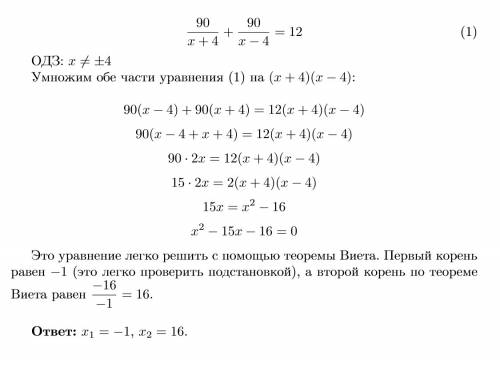 $\frac{90}{x+4} + \frac{90}{x-4} = 12$ (1)

ОДЗ: $x \neq \pm 4$
Умножим обе части уравнения (1) на $(x+4)(x-4)$:

$90(x-4) + 90(x+4) = 12(x+4)(x-4)$

$90(x-4+x+4) = 12(x+4)(x-4)$

$90 \cdot 2x = 12(x+4)(x-4)$

$15 \cdot 2x = 2(x+4)(x-4)$

$15x = x^2 - 16$

$x^2 - 15x - 16 = 0$

Это уравнение легко решить с помощью теоремы Виета. Первый корень равен $-1$ (это легко проверить подстановкой), а второй корень по теореме Виета равен $\frac{-16}{-1} = 16$.

**Ответ:** $x_1 = -1$, $x_2 = 16$.